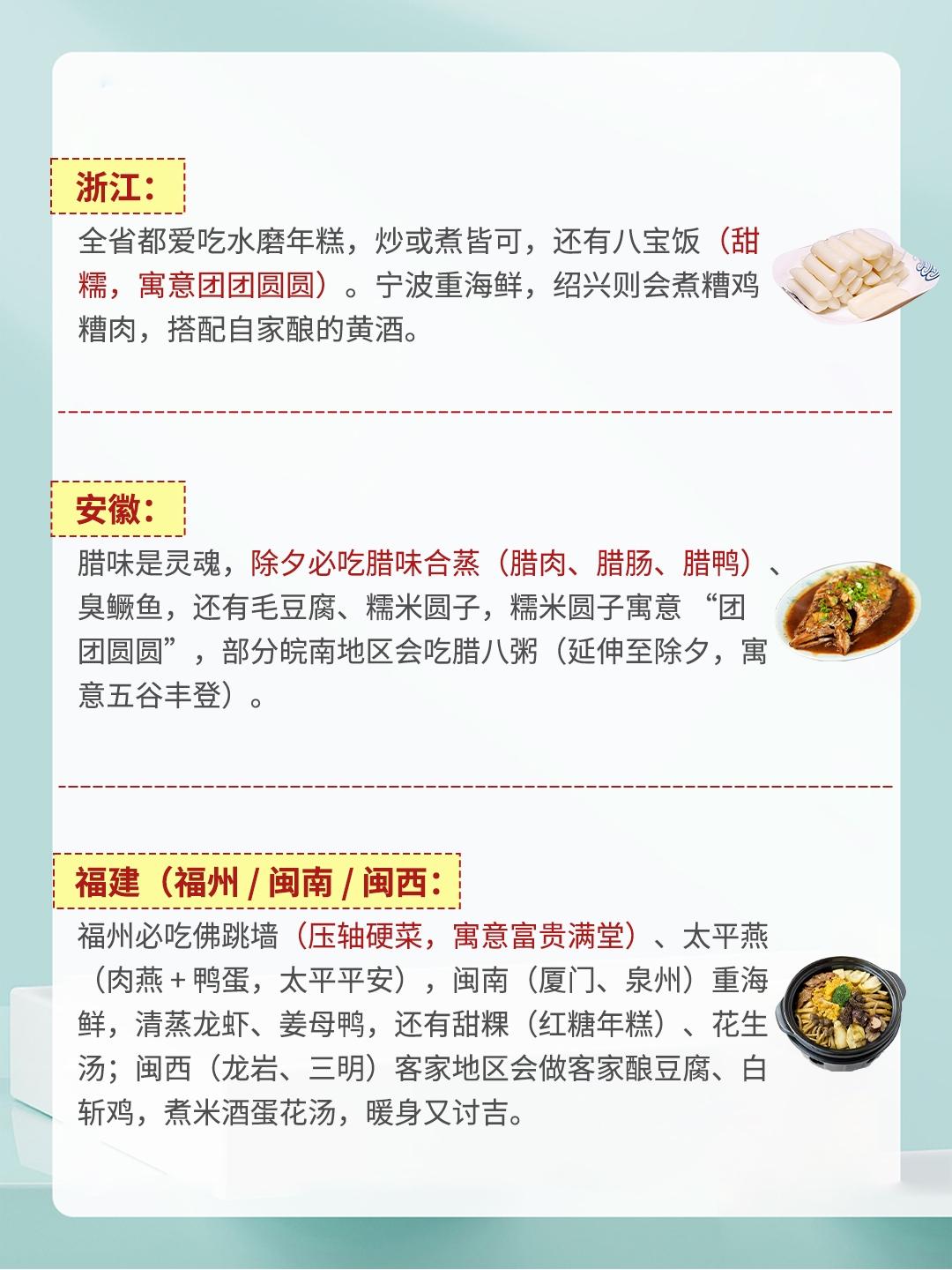 浙江：

全省都爱吃水磨年糕，炒或煮皆可，还有八宝饭（甜糯，寓意团团圆圆）。宁波重海鲜，绍兴则会煮糟鸡糟肉，搭配自家酿的黄酒。

安徽：

腊味是灵魂，除夕必吃腊味合蒸（腊肉、腊肠、腊鸭）、臭鳜鱼，还有毛豆腐、糯米圆子，糯米圆子寓意“团团圆圆”，部分皖南地区会吃腊八粥（延伸至除夕，寓意五谷丰登）。

福建（福州/闽南/闽西：

福州必吃佛跳墙（压轴硬菜，寓意富贵满堂）、太平燕（肉燕+鸭蛋，太平平安），闽南（厦门、泉州）重海鲜，清蒸龙虾、姜母鸭，还有甜粿（红糖年糕）、花生汤；闽西（龙岩、三明）客家地区会做客家酿豆腐、白斩鸡，煮米酒蛋花汤，暖身又讨吉。